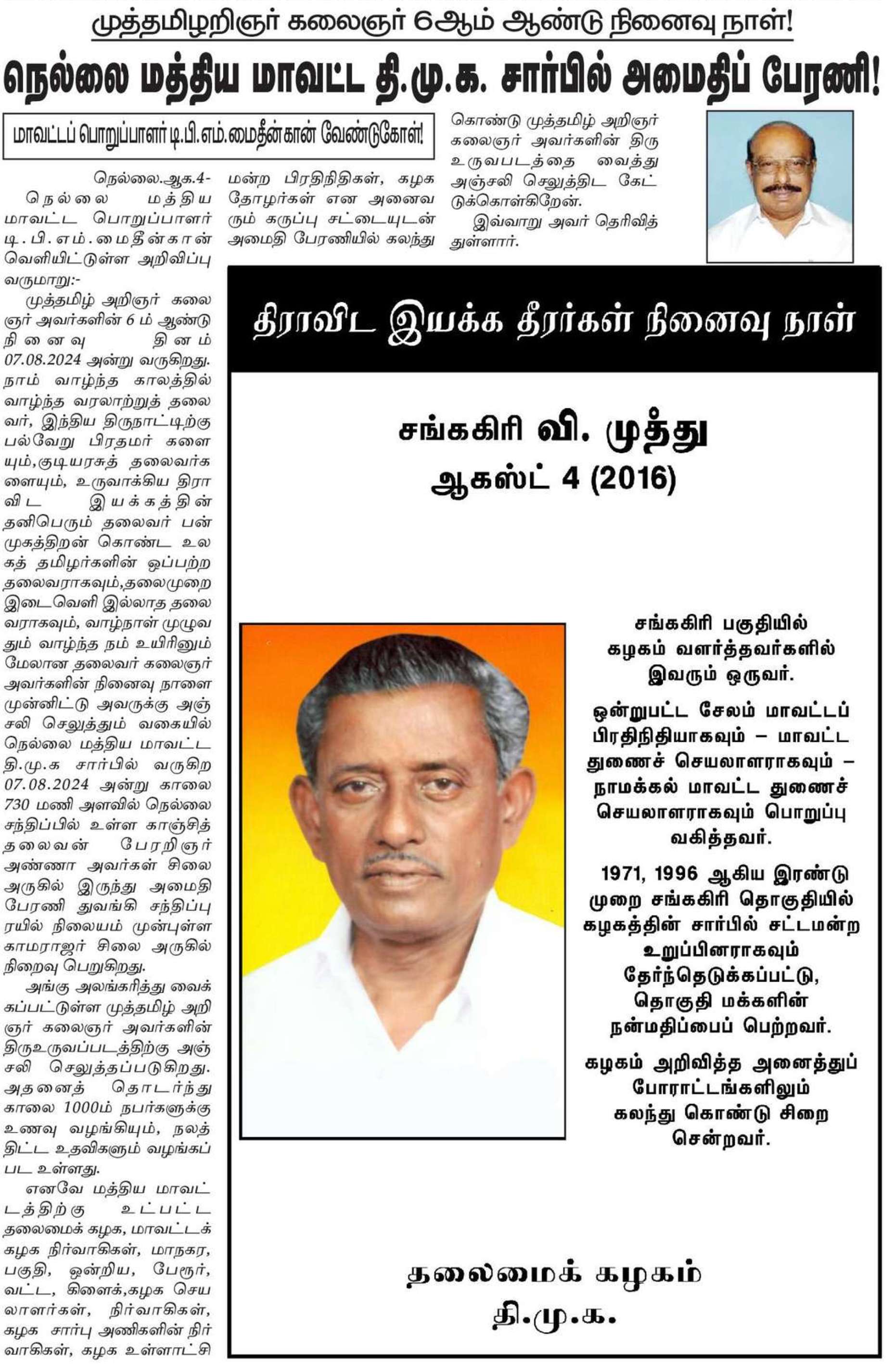 முத்தமிழறிஞர் கலைஞர் 6ஆம் ஆண்டு நினைவு நாள்!

நெல்லை மத்திய மாவட்ட தி.மு.க. சார்பில் அமைதிப் பேரணி!

மாவட்டப் பொறுப்பாளர் டி.பி.எம்.மைதீன்கான் வேண்டுகோள்!

நெல்லை.ஆக.4- நெல்லை மத்திய மாவட்ட பொறுப்பாளர் டி.பி.எம்.மைதீன்கான் வெளியிட்டுள்ள அறிவிப்பு வருமாறு:-

முத்தமிழ் அறிஞர் கலைஞர் அவர்களின் 6 ம் ஆண்டு நினைவு தினம் 07.08.2024 அன்று வருகிறது. நாம் வாழ்ந்த காலத்தில் வாழ்ந்த வரலாற்றுத் தலைவர், இந்திய திருநாட்டிற்கு பல்வேறு பிரதமர் களையும்,குடியரசுத் தலைவர்களையும், உருவாக்கிய திராவிட இயக்கத்தின் தனிபெரும் தலைவர் பன்முகத்திறன் கொண்ட உலகத் தமிழர்களின் ஒப்பற்ற தலைவராகவும்,தலைமுறை இடைவெளி இல்லாத தலைவராகவும், வாழ்நாள் முழுவதும் வாழ்ந்த நம் உயிரினும் மேலான தலைவர் கலைஞர் அவர்களின் நினைவு நாளை முன்னிட்டு அவருக்கு அஞ்சலி செலுத்தும் வகையில் நெல்லை மத்திய மாவட்ட தி.மு.க சார்பில் வருகிற 07.08.2024 அன்று காலை 730 மணி அளவில் நெல்லை சந்திப்பில் உள்ள காஞ்சித் தலைவன் பேரறிஞர் அண்ணா அவர்கள் சிலை அருகில் இருந்து அமைதி பேரணி துவங்கி சந்திப்பு ரயில் நிலையம் முன்புள்ள காமராஜர் சிலை அருகில் நிறைவு பெறுகிறது.

அங்கு அலங்கரித்து வைக்கப்பட்டுள்ள முத்தமிழ் அறிஞர் கலைஞர் அவர்களின் திருஉருவப்படத்திற்கு அஞ்சலி செலுத்தப்படுகிறது. அதனைத் தொடர்ந்து காலை 1000ம் நபர்களுக்கு உணவு வழங்கியும், நலத்திட்ட உதவிகளும் வழங்கப்பட உள்ளது.

எனவே மத்திய மாவட்டத்திற்கு உட்பட்ட தலைமைக் கழக, மாவட்டக் கழக நிர்வாகிகள், மாநகர, பகுதி, ஒன்றிய, பேரூர், வட்ட, கிளைக்,கழக செயலாளர்கள், நிர்வாகிகள், கழக சார்பு அணிகளின் நிர்வாகிகள், கழக உள்ளாட்சி மன்ற பிரதிநிதிகள், கழக தோழர்கள் என அனைவரும் கருப்பு சட்டையுடன் அமைதி பேரணியில் கலந்து கொண்டு முத்தமிழ் அறிஞர் கலைஞர் அவர்களின் திரு உருவபடத்தை வைத்து அஞ்சலி செலுத்திட கேட்டுக்கொள்கிறேன்.

இவ்வாறு அவர் தெரிவித்துள்ளார்.

திராவிட இயக்க தீரர்கள் நினைவு நாள்

சங்ககிரி வி. முத்து
ஆகஸ்ட் 4 (2016)

சங்ககிரி பகுதியில் கழகம் வளர்த்தவர்களில் இவரும் ஒருவர்.

ஒன்றுபட்ட சேலம் மாவட்டப் பிரதிநிதியாகவும் – மாவட்ட துணைச் செயலாளராகவும் – நாமக்கல் மாவட்ட துணைச் செயலாளராகவும் பொறுப்பு வகித்தவர்.

1971, 1996 ஆகிய இரண்டு முறை சங்ககிரி தொகுதியில் கழகத்தின் சார்பில் சட்டமன்ற உறுப்பினராகவும் தேர்ந்தெடுக்கப்பட்டு, தொகுதி மக்களின் நன்மதிப்பைப் பெற்றவர்.

கழகம் அறிவித்த அனைத்துப் போராட்டங்களிலும் கலந்து கொண்டு சிறை சென்றவர்.

தலைமைக் கழகம்
தி.மு.க.